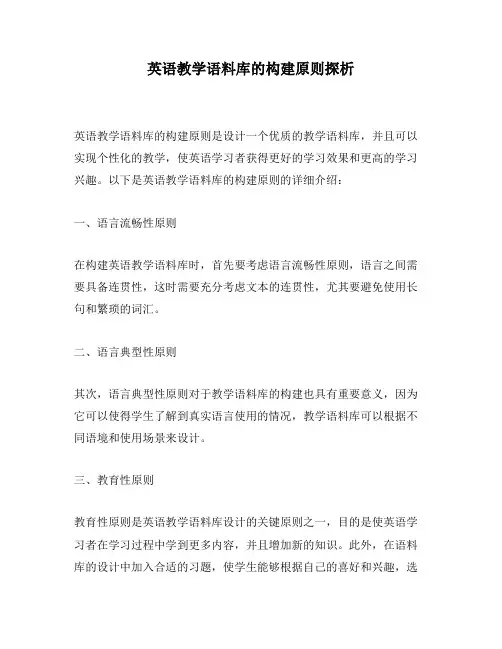 英语教学语料库的构建原则探析

英语教学语料库的构建原则是设计一个优质的教学语料库，并且可以实现个性化的教学，使英语学习者获得更好的学习效果和更高的学习兴趣。以下是英语教学语料库的构建原则的详细介绍：

一、语言流畅性原则

在构建英语教学语料库时，首先要考虑语言流畅性原则，语言之间需要具备连贯性，这时需要充分考虑文本的连贯性，尤其要避免使用长句和繁琐的词汇。

二、语言典型性原则

其次，语言典型性原则对于教学语料库的构建也具有重要意义，因为它可以使得学生了解到真实语言使用的情况，教学语料库可以根据不同语境和使用场景来设计。

三、教育性原则

教育性原则是英语教学语料库设计的关键原则之一，目的是使英语学习者在学习过程中学到更多内容，并且增加新的知识。此外，在语料库的设计中加入合适的习题，使学生能够根据自己的喜好和兴趣，选